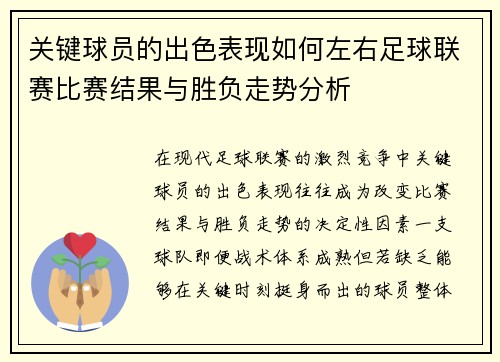 关键球员的出色表现如何左右足球联赛比赛结果与胜负走势分析

在现代足球联赛的激烈竞争中关键球员的出色表现往往成为改变比赛结果与胜负走势的决定性因素一支球队即便战术体系成熟但若缺乏能够在关键时刻挺身而出的球员整体